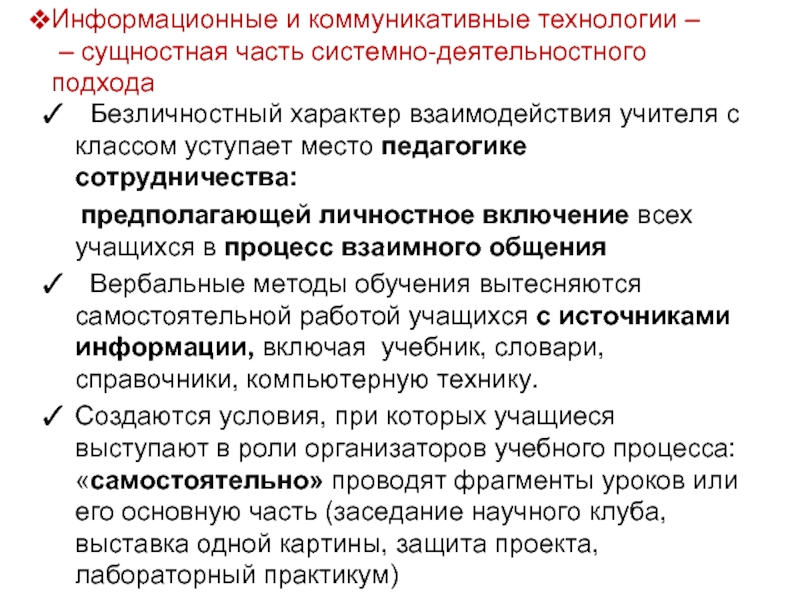 ❖Информационные и коммуникативные технологии – – сущностная часть системно-деятельностного подхода

✓ Безличностный характер взаимодействия учителя с классом уступает место педагогике сотрудничества:

предполагающей личностное включение всех учащихся в процесс взаимного общения

✓ Вербальные методы обучения вытесняются самостоятельной работой учащихся с источниками информации, включая учебник, словари, справочники, компьютерную технику.

✓ Создаются условия, при которых учащиеся выступают в роли организаторов учебного процесса: «самостоятельно» проводят фрагменты уроков или его основную часть (заседание научного клуба, выставка одной картины, защита проекта, лабораторный практикум)